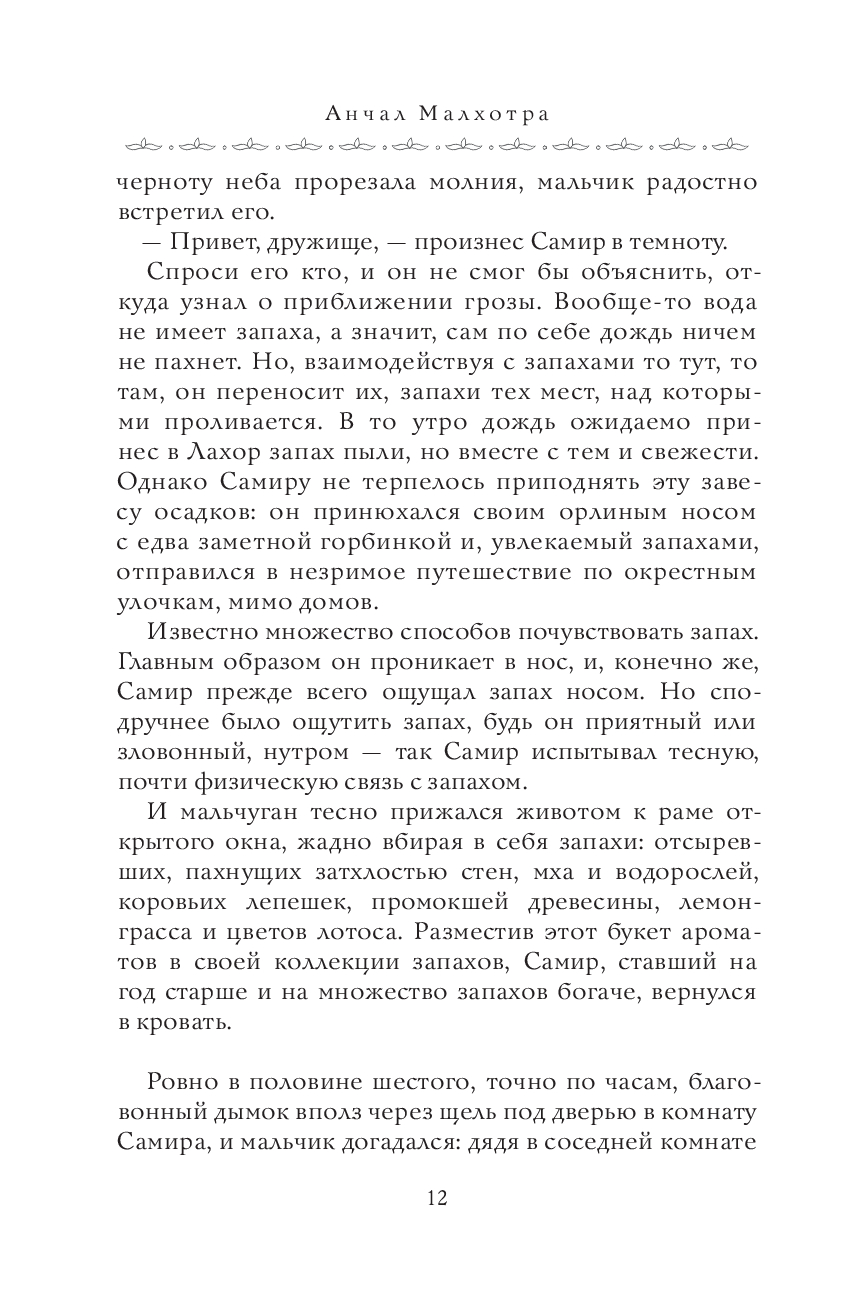 Анчал Малхотра

черноту неба прорезала молния, мальчик радостно встретил его.

— Привет, дружище, — произнес Самир в темноту.

Спроси его кто, и он не смог бы объяснить, откуда узнал о приближении грозы. Вообще-то вода не имеет запаха, а значит, сам по себе дождь ничем не пахнет. Но, взаимодействуя с запахами то тут, то там, он переносит их, запахи тех мест, над которыми проливается. В то утро дождь ожидаемо принес в Лахор запах пыли, но вместе с тем и свежести. Однако Самиру не терпелось приподнять эту завесу осадков: он принюхался своим орлиным носом с едва заметной горбинкой и, увлекаемый запахами, отправился в незримое путешествие по окрестным улочкам, мимо домов.

Известно множество способов почувствовать запах. Главным образом он проникает в нос, и, конечно же, Самир прежде всего ощущал запах носом. Но сподручнее было ощутить запах, будь он приятный или зловонный, нутром — так Самир испытывал тесную, почти физическую связь с запахом.

И мальчуган тесно прижался животом к раме открытого окна, жадно вбирая в себя запахи: отсыревших, пахнущих затхлостью стен, мха и водорослей, коровьих лепешек, промокшей древесины, лемонграсса и цветов лотоса. Разместив этот букет ароматов в своей коллекции запахов, Самир, ставший на год старше и на множество запахов богаче, вернулся в кровать.

Ровно в половине шестого, точно по часам, благовонный дымок вполз через щель под дверью в комнату Самира, и мальчик догадался: дядя в соседней комнате

12